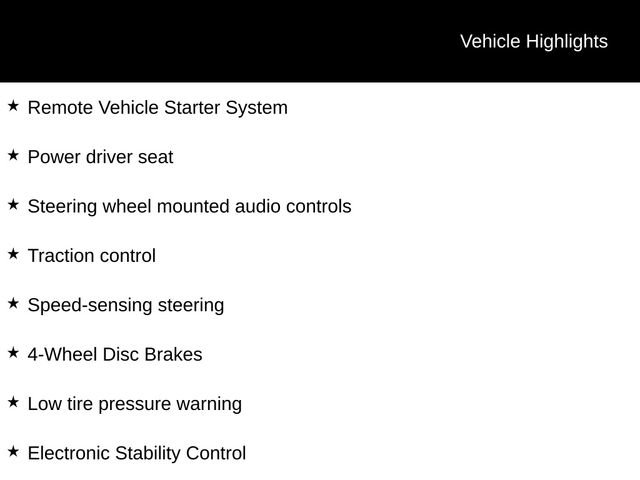 Vehicle Highlights

★ Remote Vehicle Starter System

★ Power driver seat

★ Steering wheel mounted audio controls

★ Traction control

★ Speed-sensing steering

★ 4-Wheel Disc Brakes

★ Low tire pressure warning

★ Electronic Stability Control